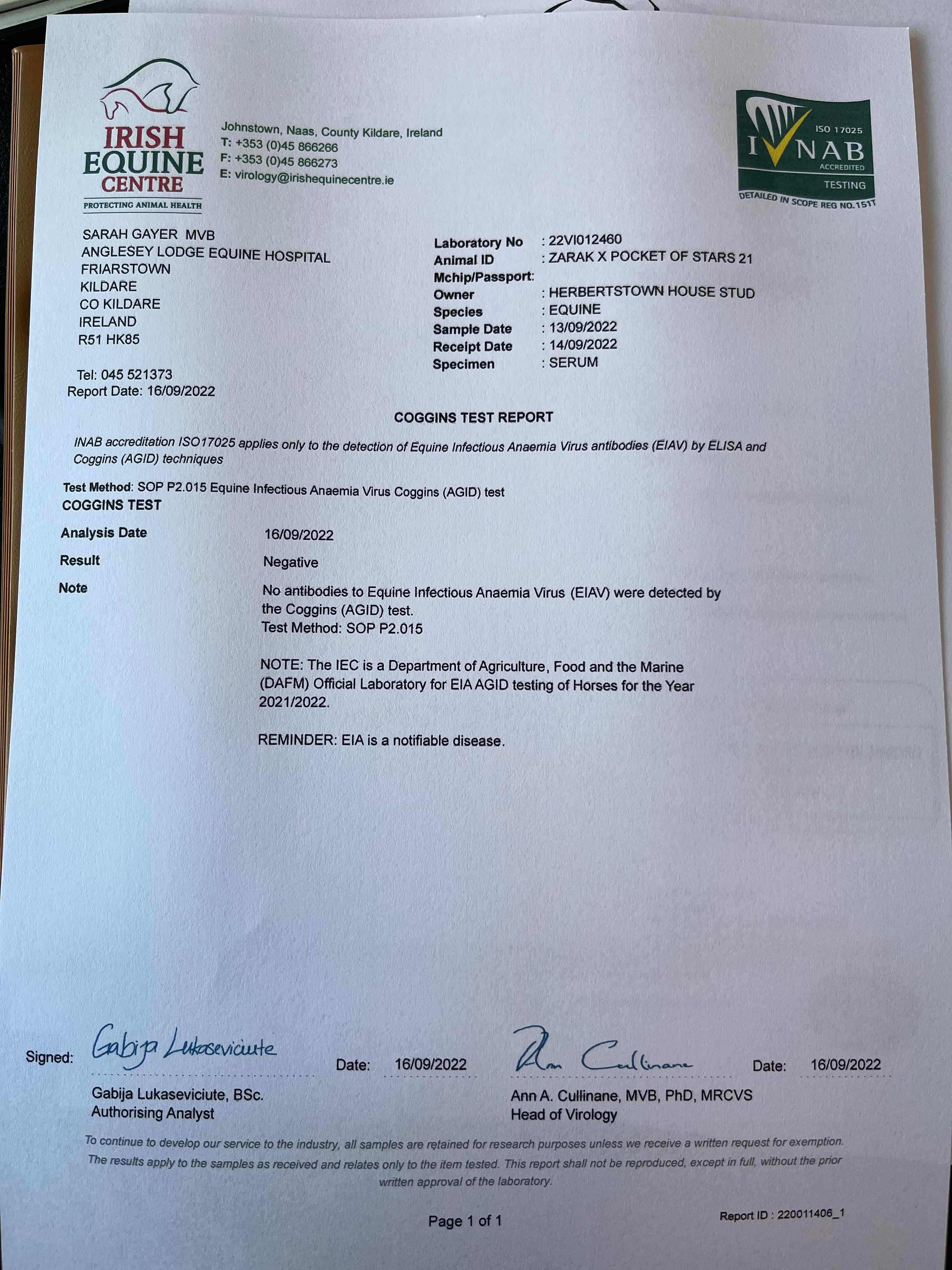 IRISH EQUINE CENTRE
PROTECTING ANIMAL HEALTH

Johnstown, Naas, County Kildare, Ireland
T: +353 (0)45 866266
F: +353 (0)45 866273
E: virology@irishequinecentre.ie

ISO 17025
INAB
ACCREDITED
TESTING
DETAILED IN SCOPE REG NO.151T

SARAH GAYER MVB
ANGLESEY LODGE EQUINE HOSPITAL
FRIARSTOWN
KILDARE
CO KILDARE
IRELAND
R51 HK85

Tel: 045 521373
Report Date: 16/09/2022

Laboratory No : 22VI012460
Animal ID : ZARAK X POCKET OF STARS 21
Mchip/Passport:
Owner : HERBERTSTOWN HOUSE STUD
Species : EQUINE
Sample Date : 13/09/2022
Receipt Date : 14/09/2022
Specimen : SERUM

COGGINS TEST REPORT

INAB accreditation ISO17025 applies only to the detection of Equine Infectious Anaemia Virus antibodies (EIAV) by ELISA and Coggins (AGID) techniques

Test Method: SOP P2.015 Equine Infectious Anaemia Virus Coggins (AGID) test
COGGINS TEST

Analysis Date 16/09/2022

Result Negative

Note No antibodies to Equine Infectious Anaemia Virus (EIAV) were detected by the Coggins (AGID) test.
Test Method: SOP P2.015

NOTE: The IEC is a Department of Agriculture, Food and the Marine (DAFM) Official Laboratory for EIA AGID testing of Horses for the Year 2021/2022.

REMINDER: EIA is a notifiable disease.

Signed: Gabija Lukaseviciute Date: 16/09/2022 Ann Cullinane Date: 16/09/2022

Gabija Lukaseviciute, BSc.
Authorising Analyst

Ann A. Cullinane, MVB, PhD, MRCVS
Head of Virology

To continue to develop our service to the industry, all samples are retained for research purposes unless we receive a written request for exemption. The results apply to the samples as received and relates only to the item tested. This report shall not be reproduced, except in full, without the prior written approval of the laboratory.

Page 1 of 1

Report ID : 220011406_1